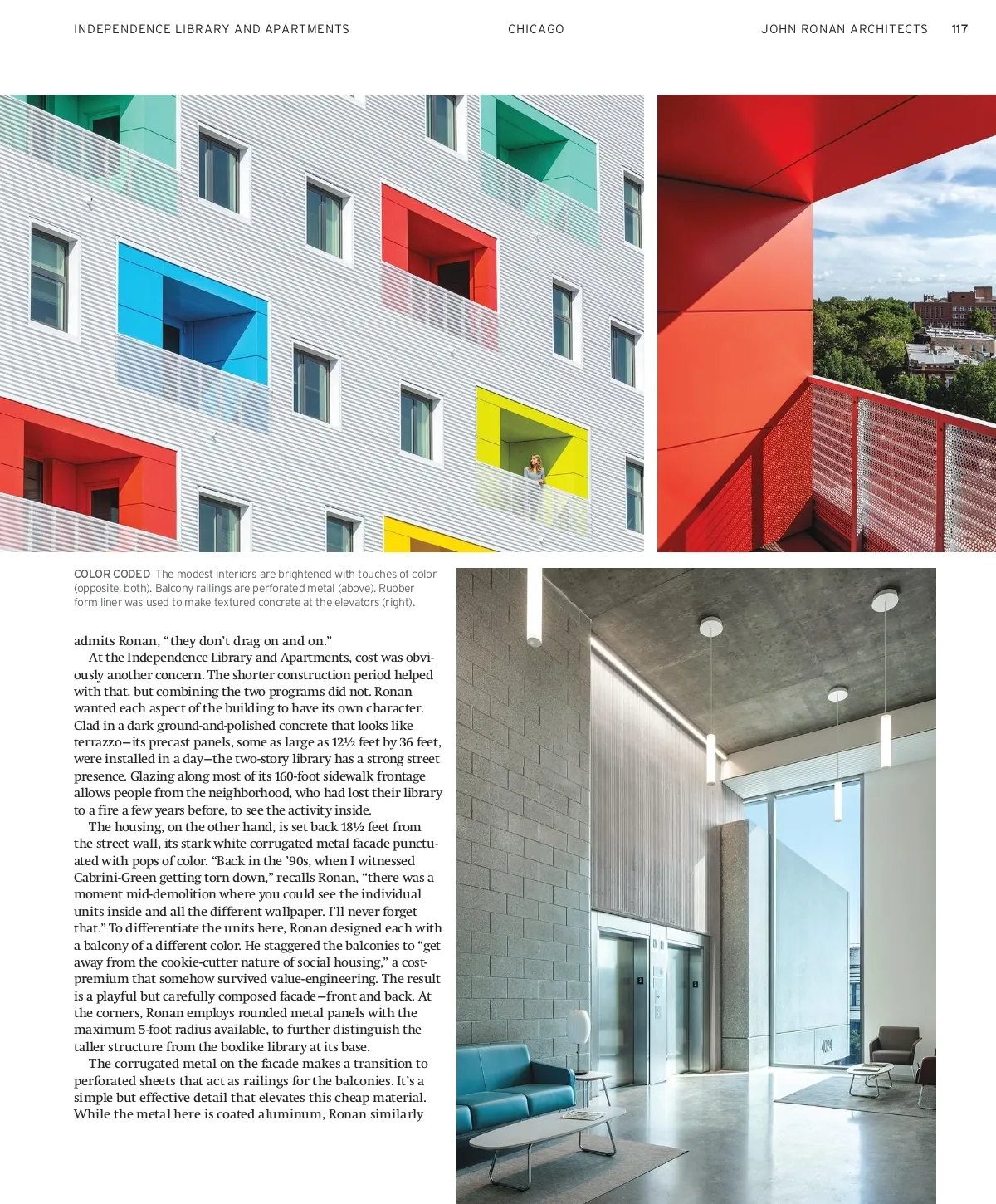 INDEPENDENCE LIBRARY AND APARTMENTS CHICAGO JOHN RONAN ARCHITECTS 117

COLOR CODED The modest interiors are brightened with touches of color (opposite, both). Balcony railings are perforated metal (above). Rubber form liner was used to make textured concrete at the elevators (right).

admits Ronan, “they don’t drag on and on.”

At the Independence Library and Apartments, cost was obviously another concern. The shorter construction period helped with that, but combining the two programs did not. Ronan wanted each aspect of the building to have its own character. Clad in a dark ground-and-polished concrete that looks like terrazzo—its precast panels, some as large as 12½ feet by 36 feet, were installed in a day—the two-story library has a strong street presence. Glazing along most of its 160-foot sidewalk frontage allows people from the neighborhood, who had lost their library to a fire a few years before, to see the activity inside.

The housing, on the other hand, is set back 18½ feet from the street wall, its stark white corrugated metal facade punctuated with pops of color. “Back in the ’90s, when I witnessed Cabrini-Green getting torn down,” recalls Ronan, “there was a moment mid-demolition where you could see the individual units inside and all the different wallpaper. I’ll never forget that.” To differentiate the units here, Ronan designed each with a balcony of a different color. He staggered the balconies to “get away from the cookie-cutter nature of social housing,” a cost-premium that somehow survived value-engineering. The result is a playful but carefully composed facade—front and back. At the corners, Ronan employs rounded metal panels with the maximum 5-foot radius available, to further distinguish the taller structure from the boxlike library at its base.

The corrugated metal on the facade makes a transition to perforated sheets that act as railings for the balconies. It’s a simple but effective detail that elevates this cheap material. While the metal here is coated aluminum, Ronan similarly

4024